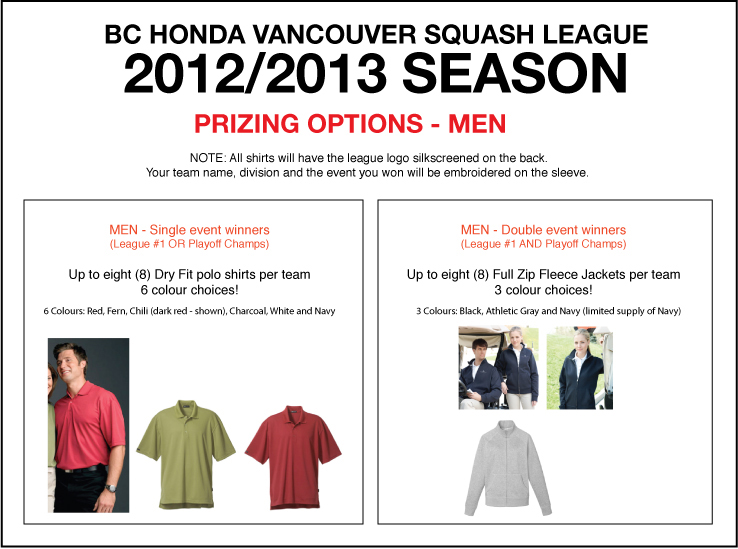 BC HONDA VANCOUVER SQUASH LEAGUE
2012/2013 SEASON

PRIZING OPTIONS - MEN

NOTE: All shirts will have the league logo silkscreened on the back.
Your team name, division and the event you won will be embroidered on the sleeve.

MEN - Single event winners
(League #1 OR Playoff Champs)

Up to eight (8) Dry Fit polo shirts per team
6 colour choices!

6 Colours: Red, Fern, Chili (dark red - shown), Charcoal, White and Navy

MEN - Double event winners
(League #1 AND Playoff Champs)

Up to eight (8) Full Zip Fleece Jackets per team
3 colour choices!

3 Colours: Black, Athletic Gray and Navy (limited supply of Navy)